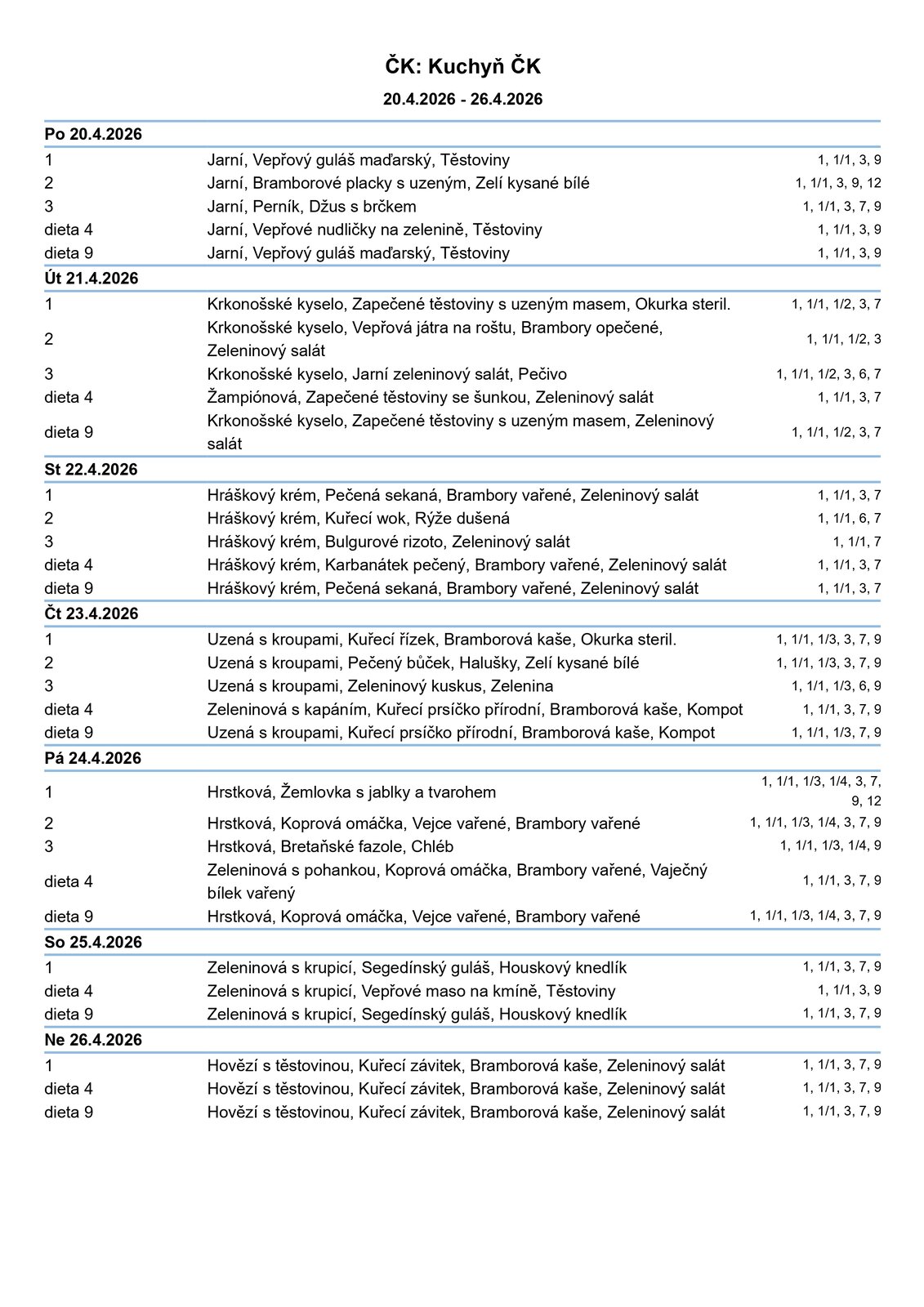 ČK: Kuchyň ČK

20.4.2026 - 26.4.2026

Po 20.4.2026

| | | |
|---|---|---|
| 1 | Jarní, Vepřový guláš maďarský, Těstoviny | 1, 1/1, 3, 9 |
| 2 | Jarní, Bramborové placky s uzeným, Zelí kysané bílé | 1, 1/1, 3, 9, 12 |
| 3 | Jarní, Perník, Džus s brčkem | 1, 1/1, 3, 7, 9 |
| dieta 4 | Jarní, Vepřové nudličky na zelenině, Těstoviny | 1, 1/1, 3, 9 |
| dieta 9 | Jarní, Vepřový guláš maďarský, Těstoviny | 1, 1/1, 3, 9 |

Út 21.4.2026

| | | |
|---|---|---|
| 1 | Krkonošské kyselo, Zapečené těstoviny s uzeným masem, Okurka steril. | 1, 1/1, 1/2, 3, 7 |
| 2 | Krkonošské kyselo, Vepřová játra na roštu, Brambory opečené, Zeleninový salát | 1, 1/1, 1/2, 3 |
| 3 | Krkonošské kyselo, Jarní zeleninový salát, Pečivo | 1, 1/1, 1/2, 3, 6, 7 |
| dieta 4 | Žampiónová, Zapečené těstoviny se šunkou, Zeleninový salát | 1, 1/1, 3, 7 |
| dieta 9 | Krkonošské kyselo, Zapečené těstoviny s uzeným masem, Zeleninový salát | 1, 1/1, 1/2, 3, 7 |

St 22.4.2026

| | | |
|---|---|---|
| 1 | Hráškový krém, Pečená sekaná, Brambory vařené, Zeleninový salát | 1, 1/1, 3, 7 |
| 2 | Hráškový krém, Kuřecí wok, Rýže dušená | 1, 1/1, 6, 7 |
| 3 | Hráškový krém, Bulgurové rizoto, Zeleninový salát | 1, 1/1, 7 |
| dieta 4 | Hráškový krém, Karbanátek pečený, Brambory vařené, Zeleninový salát | 1, 1/1, 3, 7 |
| dieta 9 | Hráškový krém, Pečená sekaná, Brambory vařené, Zeleninový salát | 1, 1/1, 3, 7 |

Čt 23.4.2026

| | | |
|---|---|---|
| 1 | Uzená s kroupami, Kuřecí řízek, Bramborová kaše, Okurka steril. | 1, 1/1, 1/3, 3, 7, 9 |
| 2 | Uzená s kroupami, Pečený bůček, Halušky, Zelí kysané bílé | 1, 1/1, 1/3, 3, 7, 9 |
| 3 | Uzená s kroupami, Zeleninový kuskus, Zelenina | 1, 1/1, 1/3, 6, 9 |
| dieta 4 | Zeleninová s kapáním, Kuřecí prsíčko přírodní, Bramborová kaše, Kompot | 1, 1/1, 3, 7, 9 |
| dieta 9 | Uzená s kroupami, Kuřecí prsíčko přírodní, Bramborová kaše, Kompot | 1, 1/1, 1/3, 7, 9 |

Pá 24.4.2026

| | | |
|---|---|---|
| 1 | Hrstková, Žemlovka s jablky a tvarohem | 1, 1/1, 1/3, 1/4, 3, 7, 9, 12 |
| 2 | Hrstková, Koprová omáčka, Vejce vařené, Brambory vařené | 1, 1/1, 1/3, 1/4, 3, 7, 9 |
| 3 | Hrstková, Bretaňské fazole, Chléb | 1, 1/1, 1/3, 1/4, 9 |
| dieta 4 | Zeleninová s pohankou, Koprová omáčka, Brambory vařené, Vaječný bílek vařený | 1, 1/1, 3, 7, 9 |
| dieta 9 | Hrstková, Koprová omáčka, Vejce vařené, Brambory vařené | 1, 1/1, 1/3, 1/4, 3, 7, 9 |

So 25.4.2026

| | | |
|---|---|---|
| 1 | Zeleninová s krupicí, Segedínský guláš, Houskový knedlík | 1, 1/1, 3, 7, 9 |
| dieta 4 | Zeleninová s krupicí, Vepřové maso na kmíně, Těstoviny | 1, 1/1, 3, 9 |
| dieta 9 | Zeleninová s krupicí, Segedínský guláš, Houskový knedlík | 1, 1/1, 3, 7, 9 |

Ne 26.4.2026

| | | |
|---|---|---|
| 1 | Hovězí s těstovinou, Kuřecí závitek, Bramborová kaše, Zeleninový salát | 1, 1/1, 3, 7, 9 |
| dieta 4 | Hovězí s těstovinou, Kuřecí závitek, Bramborová kaše, Zeleninový salát | 1, 1/1, 3, 7, 9 |
| dieta 9 | Hovězí s těstovinou, Kuřecí závitek, Bramborová kaše, Zeleninový salát | 1, 1/1, 3, 7, 9 |